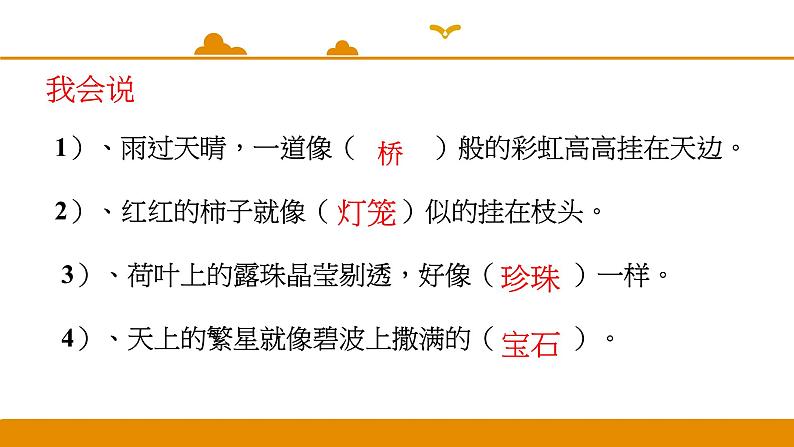 我会说

1）、雨过天晴，一道像（ 桥 ）般的彩虹高高挂在天边。

2）、红红的柿子就像（灯笼）似的挂在枝头。

3）、荷叶上的露珠晶莹剔透，好像（珍珠 ）一样。

4）、天上的繁星就像碧波上撒满的（宝石 ）。